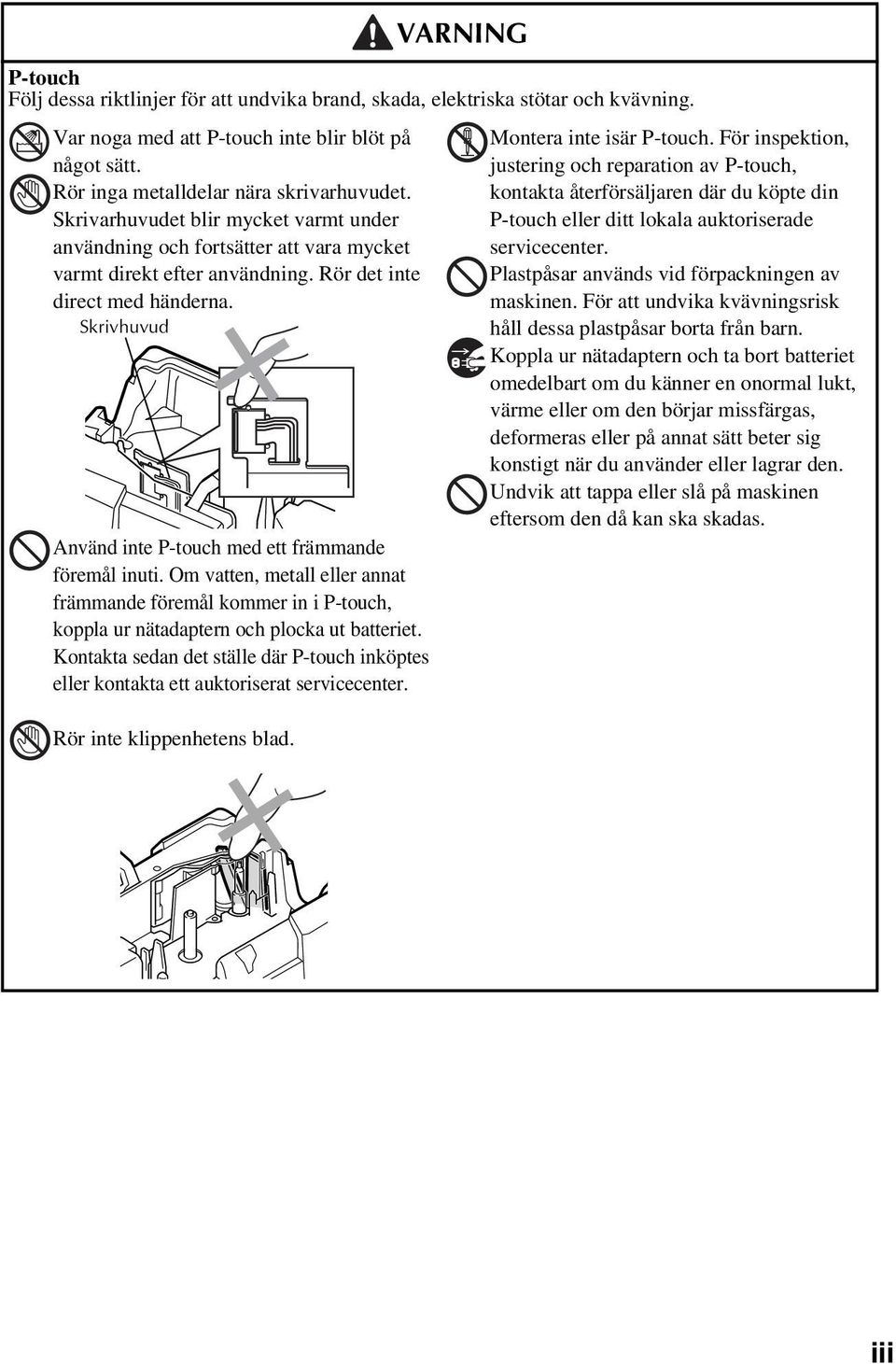 VARNING

P-touch
Följ dessa riktlinjer för att undvika brand, skada, elektriska stötar och kvävning.

Var noga med att P-touch inte blir blöt på något sätt.

Rör inga metalldelar nära skrivarhuvudet. Skrivarhuvudet blir mycket varmt under användning och fortsätter att vara mycket varmt direkt efter användning. Rör det inte direct med händerna.

Skrivhuvud

Använd inte P-touch med ett främmande föremål inuti. Om vatten, metall eller annat främmande föremål kommer in i P-touch, koppla ur nätadaptern och plocka ut batteriet. Kontakta sedan det ställe där P-touch inköptes eller kontakta ett auktoriserat servicecenter.

Rör inte klippenhetens blad.

Montera inte isär P-touch. För inspektion, justering och reparation av P-touch, kontakta återförsäljaren där du köpte din P-touch eller ditt lokala auktoriserade servicecenter.

Plastpåsar används vid förpackningen av maskinen. För att undvika kvävningsrisk håll dessa plastpåsar borta från barn.

Koppla ur nätadaptern och ta bort batteriet omedelbart om du känner en onormal lukt, värme eller om den börjar missfärgas, deformeras eller på annat sätt beter sig konstigt när du använder eller lagrar den.

Undvik att tappa eller slå på maskinen eftersom den då kan ska skadas.

iii